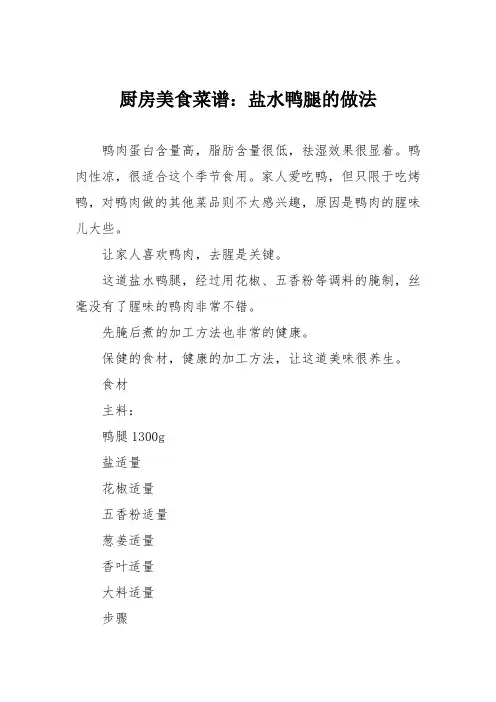 厨房美食菜谱：盐水鸭腿的做法

鸭肉蛋白含量高，脂肪含量很低，祛湿效果很显着。鸭肉性凉，很适合这个季节食用。家人爱吃鸭，但只限于吃烤鸭，对鸭肉做的其他菜品则不太感兴趣，原因是鸭肉的腥味儿大些。

让家人喜欢鸭肉，去腥是关键。

这道盐水鸭腿，经过用花椒、五香粉等调料的腌制，丝毫没有了腥味的鸭肉非常不错。

先腌后煮的加工方法也非常的健康。

保健的食材，健康的加工方法，让这道美味很养生。

食材

主料：

鸭腿 1300g

盐适量

花椒适量

五香粉适量

葱姜适量

香叶适量

大料适量

步骤